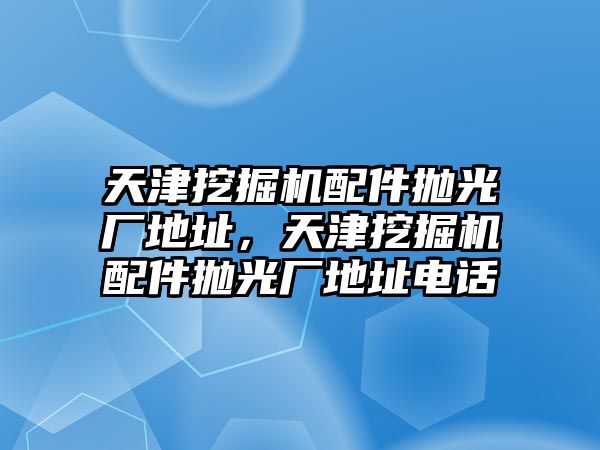 天津挖掘机配件抛光厂地址，天津挖掘机配件抛光厂地址电话